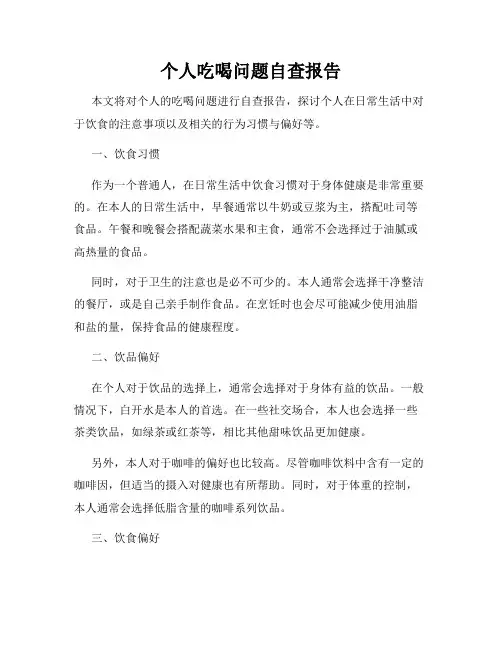 个人吃喝问题自查报告

本文将对个人的吃喝问题进行自查报告，探讨个人在日常生活中对于饮食的注意事项以及相关的行为习惯与偏好等。

一、饮食习惯

作为一个普通人，在日常生活中饮食习惯对于身体健康是非常重要的。在本人的日常生活中，早餐通常以牛奶或豆浆为主，搭配吐司等食品。午餐和晚餐会搭配蔬菜水果和主食，通常不会选择过于油腻或高热量的食品。

同时，对于卫生的注意也是必不可少的。本人通常会选择干净整洁的餐厅，或是自己亲手制作食品。在烹饪时也会尽可能减少使用油脂和盐的量，保持食品的健康程度。

二、饮品偏好

在个人对于饮品的选择上，通常会选择对于身体有益的饮品。一般情况下，白开水是本人的首选。在一些社交场合，本人也会选择一些茶类饮品，如绿茶或红茶等，相比其他甜味饮品更加健康。

另外，本人对于咖啡的偏好也比较高。尽管咖啡饮料中含有一定的咖啡因，但适当的摄入对健康也有所帮助。同时，对于体重的控制，本人通常会选择低脂含量的咖啡系列饮品。

三、饮食偏好